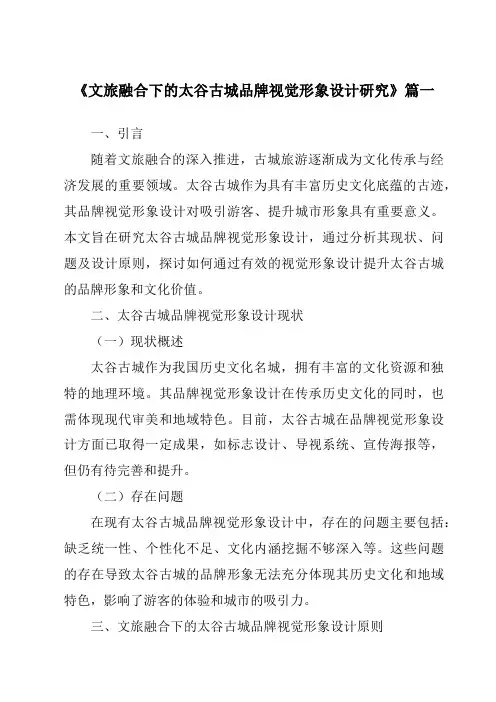 《文旅融合下的太谷古城品牌视觉形象设计研究》篇一

一、引言

随着文旅融合的深入推进，古城旅游逐渐成为文化传承与经济发展的重要领域。太谷古城作为具有丰富历史文化底蕴的古迹，其品牌视觉形象设计对吸引游客、提升城市形象具有重要意义。本文旨在研究太谷古城品牌视觉形象设计，通过分析其现状、问题及设计原则，探讨如何通过有效的视觉形象设计提升太谷古城的品牌形象和文化价值。

二、太谷古城品牌视觉形象设计现状

（一）现状概述

太谷古城作为我国历史文化名城，拥有丰富的文化资源和独特的地理环境。其品牌视觉形象设计在传承历史文化的同时，也需体现现代审美和地域特色。目前，太谷古城在品牌视觉形象设计方面已取得一定成果，如标志设计、导视系统、宣传海报等，但仍有待完善和提升。

（二）存在问题

在现有太谷古城品牌视觉形象设计中，存在的问题主要包括：缺乏统一性、个性化不足、文化内涵挖掘不够深入等。这些问题的存在导致太谷古城的品牌形象无法充分体现其历史文化和地域特色，影响了游客的体验和城市的吸引力。

三、文旅融合下的太谷古城品牌视觉形象设计原则